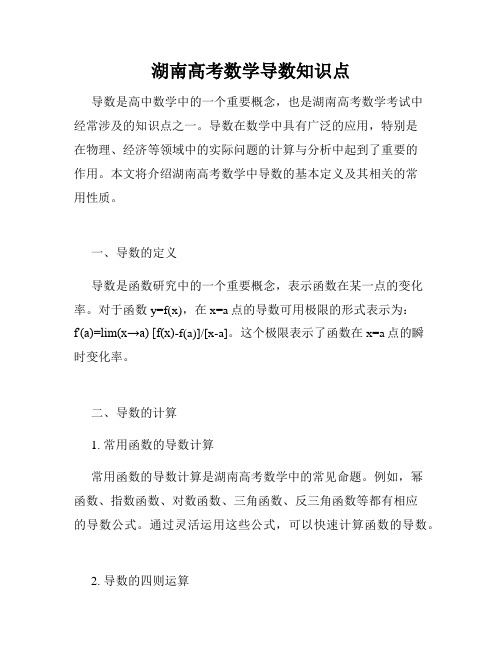 湖南高考数学导数知识点

导数是高中数学中的一个重要概念，也是湖南高考数学考试中经常涉及的知识点之一。导数在数学中具有广泛的应用，特别是在物理、经济等领域中的实际问题的计算与分析中起到了重要的作用。本文将介绍湖南高考数学中导数的基本定义及其相关的常用性质。

一、导数的定义

导数是函数研究中的一个重要概念，表示函数在某一点的变化率。对于函数 y=f(x)，在 x=a 点的导数可用极限的形式表示为：f'(a)=lim(x→a) [f(x)-f(a)]/[x-a]。这个极限表示了函数在 x=a 点的瞬时变化率。

二、导数的计算

1. 常用函数的导数计算

常用函数的导数计算是湖南高考数学中的常见命题。例如，幂函数、指数函数、对数函数、三角函数、反三角函数等都有相应的导数公式。通过灵活运用这些公式，可以快速计算函数的导数。

2. 导数的四则运算